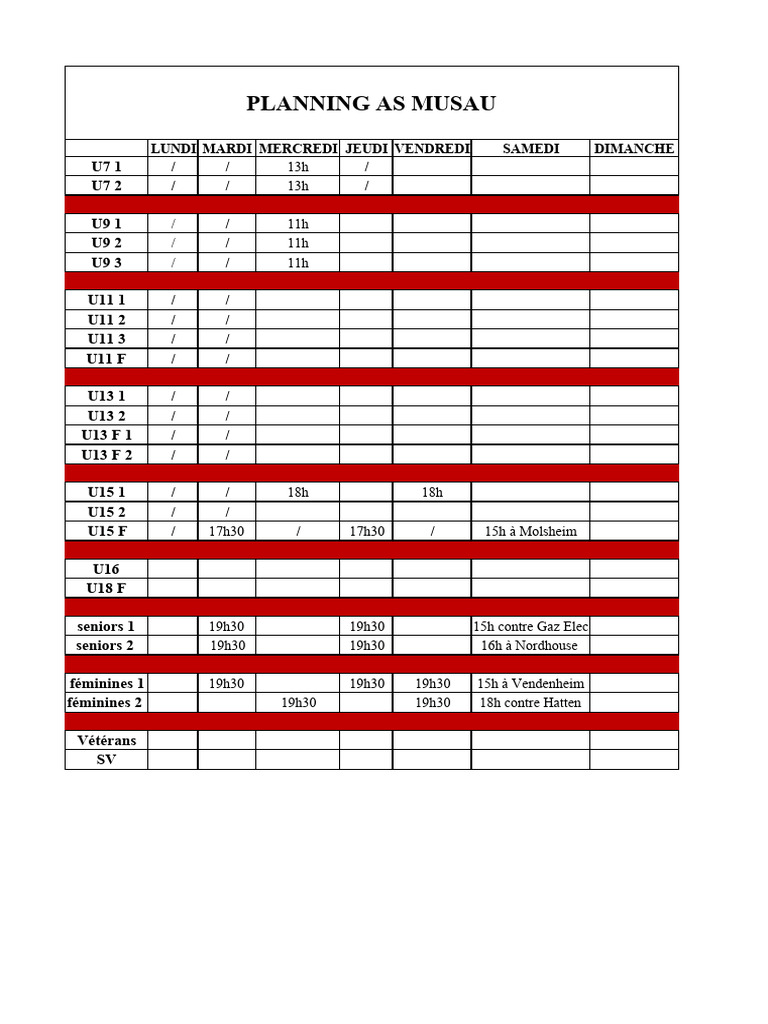 PLANNING AS MUSAU

| | LUNDI | MARDI | MERCREDI | JEUDI | VENDREDI | SAMEDI | DIMANCHE |
|---|---|---|---|---|---|---|---|
| U7 1 | / | / | 13h | / | | | |
| U7 2 | / | / | 13h | / | | | |
| | | | | | | | |
| U9 1 | / | / | 11h | | | | |
| U9 2 | / | / | 11h | | | | |
| U9 3 | / | / | 11h | | | | |
| | | | | | | | |
| U11 1 | / | / | | | | | |
| U11 2 | / | / | | | | | |
| U11 3 | / | / | | | | | |
| U11 F | / | / | | | | | |
| | | | | | | | |
| U13 1 | / | / | | | | | |
| U13 2 | / | / | | | | | |
| U13 F 1 | / | / | | | | | |
| U13 F 2 | / | / | | | | | |
| | | | | | | | |
| U15 1 | / | / | 18h | | 18h | | |
| U15 2 | / | / | | | | | |
| U15 F | / | 17h30 | / | 17h30 | / | 15h à Molsheim | |
| | | | | | | | |
| U16 | | | | | | | |
| U18 F | | | | | | | |
| | | | | | | | |
| seniors 1 | | 19h30 | | 19h30 | | 15h contre Gaz Elec | |
| seniors 2 | | 19h30 | | 19h30 | | 16h à Nordhouse | |
| | | | | | | | |
| féminines 1 | | 19h30 | | 19h30 | 19h30 | 15h à Vendenheim | |
| féminines 2 | | | 19h30 | | 19h30 | 18h contre Hatten | |
| | | | | | | | |
| Vétérans | | | | | | | |
| SV | | | | | | | |